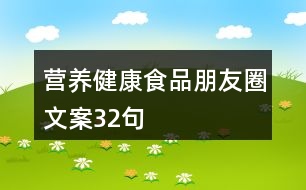 营养健康食品朋友圈文案32句